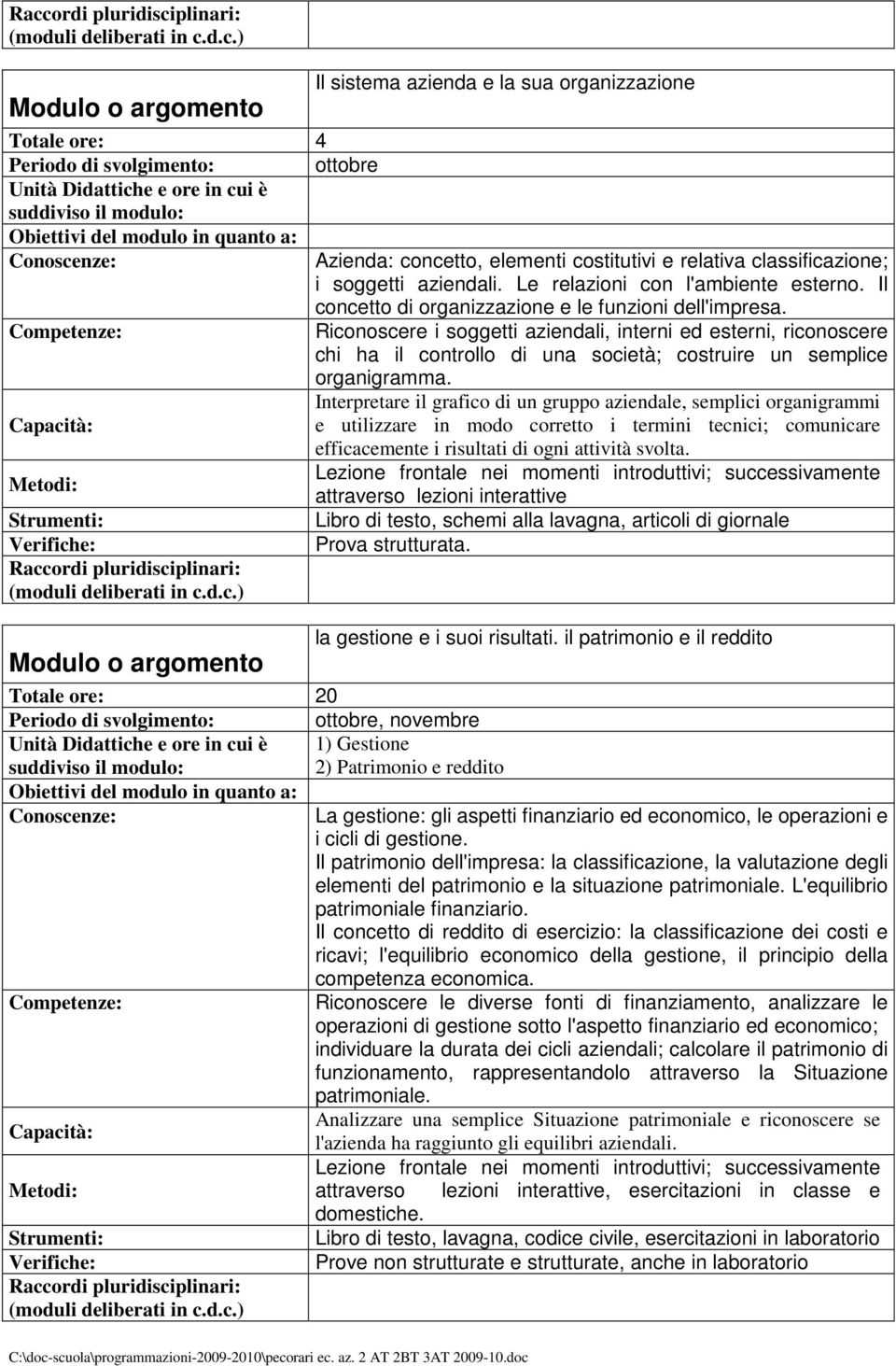 | Raccordi pluridisciplinari: (moduli deliberati in c.d.c.) | |
|---|---|

| Modulo o argomento | Il sistema azienda e la sua organizzazione |
|---|---|
| Totale ore: | 4 |
| Periodo di svolgimento: | ottobre |
| Unità Didattiche e ore in cui è suddiviso il modulo: | |
| Obiettivi del modulo in quanto a: | |
| Conoscenze: | Azienda: concetto, elementi costitutivi e relativa classificazione; i soggetti aziendali. Le relazioni con l'ambiente esterno. Il concetto di organizzazione e le funzioni dell'impresa. |
| Competenze: | Riconoscere i soggetti aziendali, interni ed esterni, riconoscere chi ha il controllo di una società; costruire un semplice organigramma. |
| Capacità: | Interpretare il grafico di un gruppo aziendale, semplici organigrammi e utilizzare in modo corretto i termini tecnici; comunicare efficacemente i risultati di ogni attività svolta. |
| Metodi: | Lezione frontale nei momenti introduttivi; successivamente attraverso lezioni interattive |
| Strumenti: | Libro di testo, schemi alla lavagna, articoli di giornale |
| Verifiche: | Prova strutturata. |
| Raccordi pluridisciplinari: (moduli deliberati in c.d.c.) | |

| Modulo o argomento | la gestione e i suoi risultati. il patrimonio e il reddito |
|---|---|
| Totale ore: | 20 |
| Periodo di svolgimento: | ottobre, novembre |
| Unità Didattiche e ore in cui è suddiviso il modulo: | 1) Gestione 2) Patrimonio e reddito |
| Obiettivi del modulo in quanto a: | |
| Conoscenze: | La gestione: gli aspetti finanziario ed economico, le operazioni e i cicli di gestione. Il patrimonio dell'impresa: la classificazione, la valutazione degli elementi del patrimonio e la situazione patrimoniale. L'equilibrio patrimoniale finanziario. Il concetto di reddito di esercizio: la classificazione dei costi e ricavi; l'equilibrio economico della gestione, il principio della competenza economica. |
| Competenze: | Riconoscere le diverse fonti di finanziamento, analizzare le operazioni di gestione sotto l'aspetto finanziario ed economico; individuare la durata dei cicli aziendali; calcolare il patrimonio di funzionamento, rappresentandolo attraverso la Situazione patrimoniale. |
| Capacità: | Analizzare una semplice Situazione patrimoniale e riconoscere se l'azienda ha raggiunto gli equilibri aziendali. |
| Metodi: | Lezione frontale nei momenti introduttivi; successivamente attraverso lezioni interattive, esercitazioni in classe e domestiche. |
| Strumenti: | Libro di testo, lavagna, codice civile, esercitazioni in laboratorio |
| Verifiche: | Prove non strutturate e strutturate, anche in laboratorio |
| Raccordi pluridisciplinari: (moduli deliberati in c.d.c.) | |

C:\doc-scuola\programmazioni-2009-2010\pecorari ec. az. 2 AT 2BT 3AT 2009-10.doc